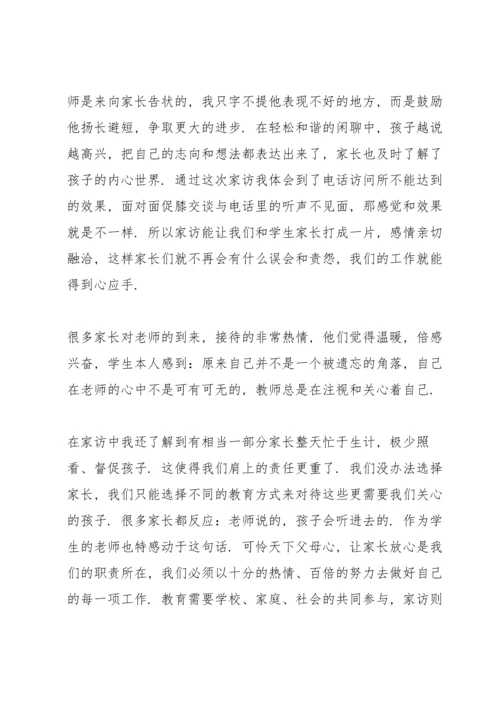 师是来向家长告状的，我只字不提他表现不好的地方，而是鼓励他扬长避短，争取更大的进步．在轻松和谐的闲聊中，孩子越说越高兴，把自己的志向和想法都表达出来了，家长也及时了解了孩子的内心世界．通过这次家访我体会到了电话访问所不能达到的效果，面对面促膝交谈与电话里的听声不见面，那感觉和效果就是不一样．所以家访能让我们和学生家长打成一片，感情亲切融洽，这样家长们就不再会有什么误会和责怨，我们的工作就能得到心应手．

很多家长对老师的到来，接待的非常热情，他们觉得温暖，倍感兴奋，学生本人感到：原来自己并不是一个被遗忘的角落，自己在老师的心中不是可有可无的，教师总是在注视和关心着自己．

在家访中我还了解到有相当一部分家长整天忙于生计，极少照看、督促孩子．这使得我们肩上的责任更重了．我们没办法选择家长，我们只能选择不同的教育方式来对待这些更需要我们关心的孩子．很多家长都反应：老师说的，孩子会听进去的．作为学生的老师也特感动于这句话．可怜天下父母心，让家长放心是我们的职责所在，我们必须以十分的热情、百倍的努力去做好自己的每一项工作．教育需要学校、家庭、社会的共同参与，家访则